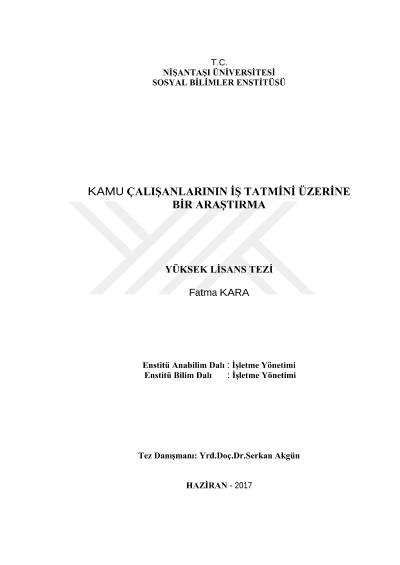 T.C.
NİŞANTAŞI ÜNİVERSİTESİ
SOSYAL BİLİMLER ENSTİTÜSÜ

KAMU ÇALIŞANLARININ İŞ TATMİNİ ÜZERİNE
BİR ARAŞTIRMA

YÜKSEK LİSANS TEZİ

Fatma KARA

Enstitü Anabilim Dalı : İşletme Yönetimi
Enstitü Bilim Dalı : İşletme Yönetimi

Tez Danışmanı: Yrd.Doç.Dr.Serkan Akgün

HAZİRAN - 2017